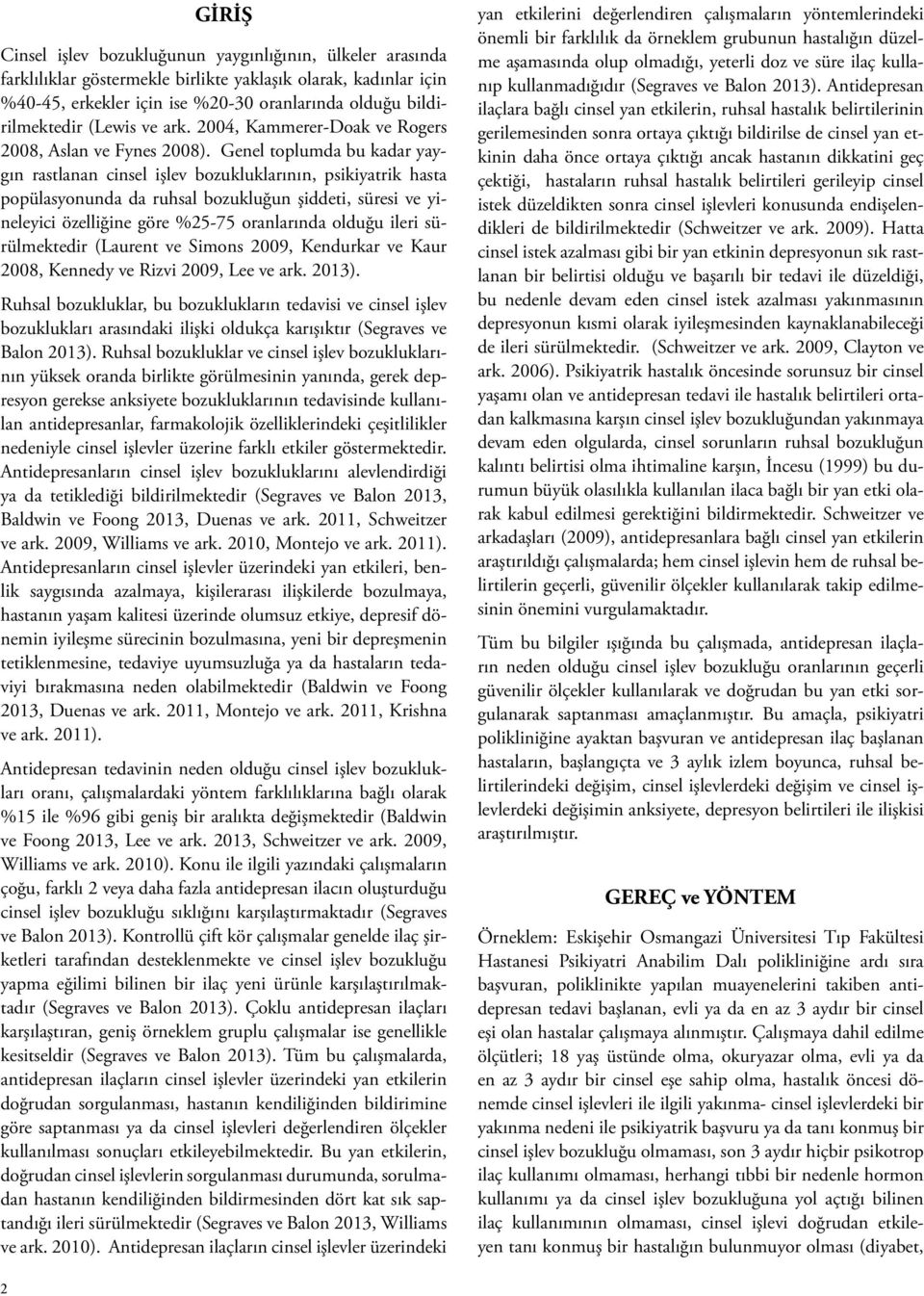 GİRİŞ

Cinsel işlev bozukluğunun yaygınlığının, ülkeler arasında farklılıklar göstermekle birlikte yaklaşık olarak, kadınlar için %40-45, erkekler için ise %20-30 oranlarında olduğu bildirilmektedir (Lewis ve ark. 2004, Kammerer-Doak ve Rogers 2008, Aslan ve Fynes 2008). Genel toplumda bu kadar yaygın rastlanan cinsel işlev bozukluklarının, psikiyatrik hasta popülasyonunda da ruhsal bozukluğun şiddeti, süresi ve yineleyici özelliğine göre %25-75 oranlarında olduğu ileri sürülmektedir (Laurent ve Simons 2009, Kendurkar ve Kaur 2008, Kennedy ve Rizvi 2009, Lee ve ark. 2013).

Ruhsal bozukluklar, bu bozuklukların tedavisi ve cinsel işlev bozuklukları arasındaki ilişki oldukça karışıktır (Segraves ve Balon 2013). Ruhsal bozukluklar ve cinsel işlev bozukluklarının yüksek oranda birlikte görülmesinin yanında, gerek depresyon gerekse anksiyete bozukluklarının tedavisinde kullanılan antidepresanlar, farmakolojik özelliklerindeki çeşitlilikler nedeniyle cinsel işlevler üzerine farklı etkiler göstermektedir. Antidepresanların cinsel işlev bozukluklarını alevlendirdiği ya da tetiklediği bildirilmektedir (Segraves ve Balon 2013, Baldwin ve Foong 2013, Duenas ve ark. 2011, Schweitzer ve ark. 2009, Williams ve ark. 2010, Montejo ve ark. 2011). Antidepresanların cinsel işlevler üzerindeki yan etkileri, benlik saygısında azalmaya, kişilerarası ilişkilerde bozulmaya, hastanın yaşam kalitesi üzerinde olumsuz etkiye, depresif dönemin iyileşme sürecinin bozulmasına, yeni bir depreşmenin tetiklenmesine, tedaviye uyumsuzluğa ya da hastaların tedaviyi bırakmasına neden olabilmektedir (Baldwin ve Foong 2013, Duenas ve ark. 2011, Montejo ve ark. 2011, Krishna ve ark. 2011).

Antidepresan tedavinin neden olduğu cinsel işlev bozuklukları oranı, çalışmalardaki yöntem farklılıklarına bağlı olarak %15 ile %96 gibi geniş bir aralıkta değişmektedir (Baldwin ve Foong 2013, Lee ve ark. 2013, Schweitzer ve ark. 2009, Williams ve ark. 2010). Konu ile ilgili yazındaki çalışmaların çoğu, farklı 2 veya daha fazla antidepresan ilacın oluşturduğu cinsel işlev bozukluğu sıklığını karşılaştırmaktadır (Segraves ve Balon 2013). Kontrollü çift kör çalışmalar genelde ilaç şirketleri tarafından desteklenmekte ve cinsel işlev bozukluğu yapma eğilimi bilinen bir ilaç yeni ürünle karşılaştırılmaktadır (Segraves ve Balon 2013). Çoklu antidepresan ilaçları karşılaştıran, geniş örneklem gruplu çalışmalar ise genellikle kesitseldir (Segraves ve Balon 2013). Tüm bu çalışmalarda, antidepresan ilaçların cinsel işlevler üzerindeki yan etkilerin doğrudan sorgulanması, hastanın kendiliğinden bildirimine göre saptanması ya da cinsel işlevleri değerlendiren ölçekler kullanılması sonuçları etkileyebilmektedir. Bu yan etkilerin, doğrudan cinsel işlevlerin sorgulanması durumunda, sorulmadan hastanın kendiliğinden bildirmesinden dört kat sık saptandığı ileri sürülmektedir (Segraves ve Balon 2013, Williams ve ark. 2010). Antidepresan ilaçların cinsel işlevler üzerindeki yan etkilerini değerlendiren çalışmaların yöntemlerindeki önemli bir farklılık da örneklem grubunun hastalığın düzelme aşamasında olup olmadığı, yeterli doz ve süre ilaç kullanıp kullanmadığıdır (Segraves ve Balon 2013). Antidepresan ilaçlara bağlı cinsel yan etkilerin, ruhsal hastalık belirtilerinin gerilemesinden sonra ortaya çıktığı bildirilse de cinsel yan etkinin daha önce ortaya çıktığı ancak hastanın dikkatini geç çektiği, hastaların ruhsal hastalık belirtileri gerileyip cinsel istek düzeldikten sonra cinsel işlevleri konusunda endişelendikleri de bildirilmektedir (Schweitzer ve ark. 2009). Hatta cinsel istek azalması gibi bir yan etkinin depresyonun sık rastlanan bir belirtisi olduğu ve başarılı bir tedavi ile düzeldiği, bu nedenle devam eden cinsel istek azalması yakınmasının depresyonun kısmi olarak iyileşmesinden kaynaklanabileceği de ileri sürülmektedir. (Schweitzer ve ark. 2009, Clayton ve ark. 2006). Psikiyatrik hastalık öncesinde sorunsuz bir cinsel yaşamı olan ve antidepresan tedavi ile hastalık belirtileri ortadan kalkmasına karşın cinsel işlev bozukluğundan yakınmaya devam eden olgularda, cinsel sorunların ruhsal bozukluğun kalıntı belirtisi olma ihtimaline karşın, İncesu (1999) bu durumun büyük olasılıkla kullanılan ilaca bağlı bir yan etki olarak kabul edilmesi gerektiğini bildirmektedir. Schweitzer ve arkadaşları (2009), antidepresanlara bağlı cinsel yan etkilerin araştırıldığı çalışmalarda; hem cinsel işlevin hem de ruhsal belirtilerin geçerli, güvenilir ölçekler kullanılarak takip edilmesinin önemini vurgulamaktadır.

Tüm bu bilgiler ışığında bu çalışmada, antidepresan ilaçların neden olduğu cinsel işlev bozukluğu oranlarının geçerli güvenilir ölçekler kullanılarak ve doğrudan bu yan etki sorgulanarak saptanması amaçlanmıştır. Bu amaçla, psikiyatri polikliniğine ayaktan başvuran ve antidepresan ilaç başlanan hastaların, başlangıçta ve 3 aylık izlem boyunca, ruhsal belirtilerindeki değişim, cinsel işlevlerdeki değişim ve cinsel işlevlerdeki değişimin anksiyete, depresyon belirtileri ile ilişkisi araştırılmıştır.

GEREÇ ve YÖNTEM

Örneklem: Eskişehir Osmangazi Üniversitesi Tıp Fakültesi Hastanesi Psikiyatri Anabilim Dalı polikliniğine ardı sıra başvuran, poliklinikte yapılan muayenelerini takiben antidepresan tedavi başlanan, evli ya da en az 3 aydır bir cinsel eşi olan hastalar çalışmaya alınmıştır. Çalışmaya dahil edilme ölçütleri; 18 yaş üstünde olma, okuryazar olma, evli ya da en az 3 aydır bir cinsel eşe sahip olma, hastalık öncesi dönemde cinsel işlevleri ile ilgili yakınma- cinsel işlevlerdeki bir yakınma nedeni ile psikiyatrik başvuru ya da tanı konmuş bir cinsel işlev bozukluğu olmaması, son 3 aydır hiçbir psikotrop ilaç kullanımı olmaması, herhangi tıbbi bir nedenle hormon kullanımı ya da cinsel işlev bozukluğuna yol açtığı bilinen ilaç kullanımının olmaması, cinsel işlevi doğrudan etkileyen tanı konmuş bir hastalığın bulunmuyor olması (diyabet,

2